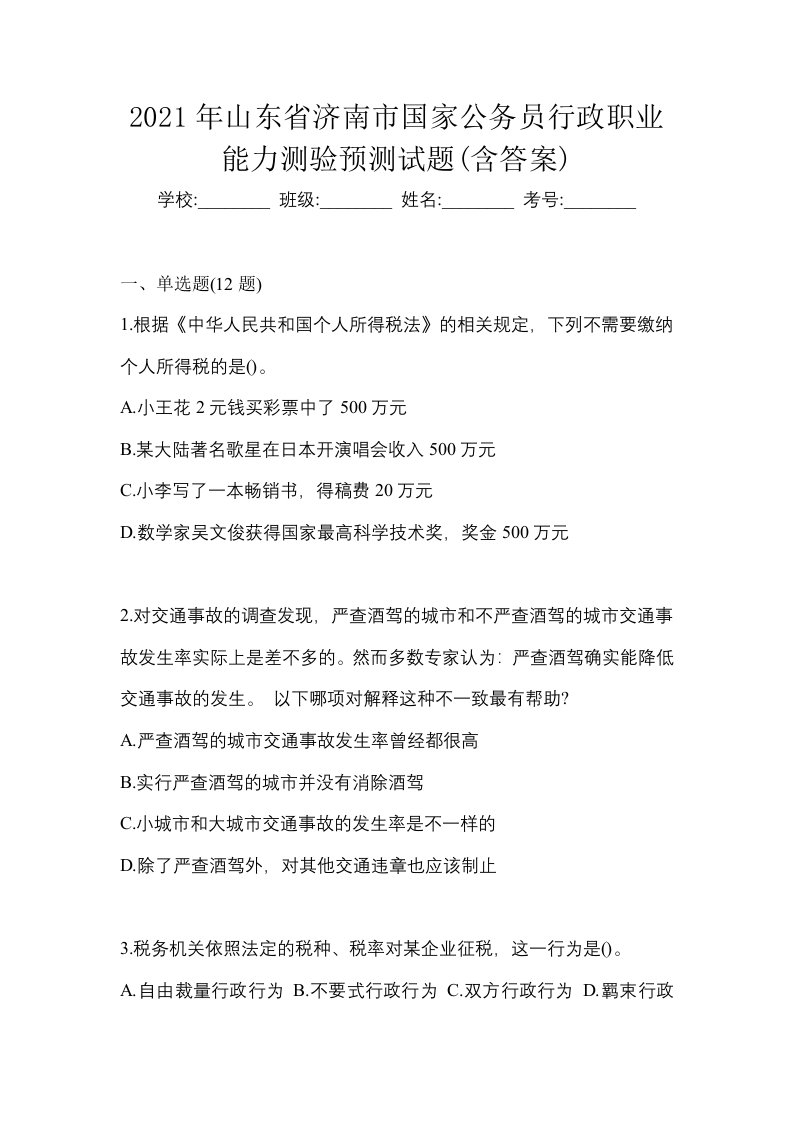 2021 年山东省济南市国家公务员行政职业能力测验预测试题(含答案)

学校:________ 班级:________ 姓名:________ 考号:________

一、单选题(12 题)

1.根据《中华人民共和国个人所得税法》的相关规定，下列不需要缴纳个人所得税的是()。

A.小王花 2 元钱买彩票中了 500 万元

B.某大陆著名歌星在日本开演唱会收入 500 万元

C.小李写了一本畅销书，得稿费 20 万元

D.数学家吴文俊获得国家最高科学技术奖，奖金 500 万元

2.对交通事故的调查发现，严查酒驾的城市和不严查酒驾的城市交通事故发生率实际上是差不多的。然而多数专家认为：严查酒驾确实能降低交通事故的发生。 以下哪项对解释这种不一致最有帮助?

A.严查酒驾的城市交通事故发生率曾经都很高

B.实行严查酒驾的城市并没有消除酒驾

C.小城市和大城市交通事故的发生率是不一样的

D.除了严查酒驾外，对其他交通违章也应该制止

3.税务机关依照法定的税种、税率对某企业征税，这一行为是()。

A.自由裁量行政行为 B.不要式行政行为 C.双方行政行为 D.羁束行政